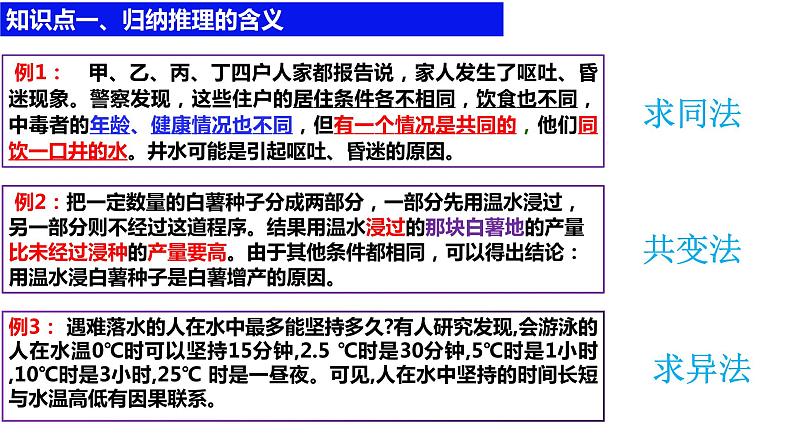 知识点一、归纳推理的含义

例1： 甲、乙、丙、丁四户人家都报告说，家人发生了呕吐、昏迷现象。警察发现，这些住户的居住条件各不相同，饮食也不同，中毒者的年龄、健康情况也不同，但有一个情况是共同的，他们同饮一口井的水。井水可能是引起呕吐、昏迷的原因。

求同法

例2：把一定数量的白薯种子分成两部分，一部分先用温水浸过，另一部分则不经过这道程序。结果用温水浸过的那块白薯地的产量比未经过浸种的产量要高。由于其他条件都相同，可以得出结论：用温水浸白薯种子是白薯增产的原因。

共变法

例3： 遇难落水的人在水中最多能坚持多久?有人研究发现,会游泳的人在水温0℃时可以坚持15分钟,2.5 ℃时是30分钟,5℃时是1小时,10℃时是3小时,25℃ 时是一昼夜。可见,人在水中坚持的时间长短与水温高低有因果联系。

求异法